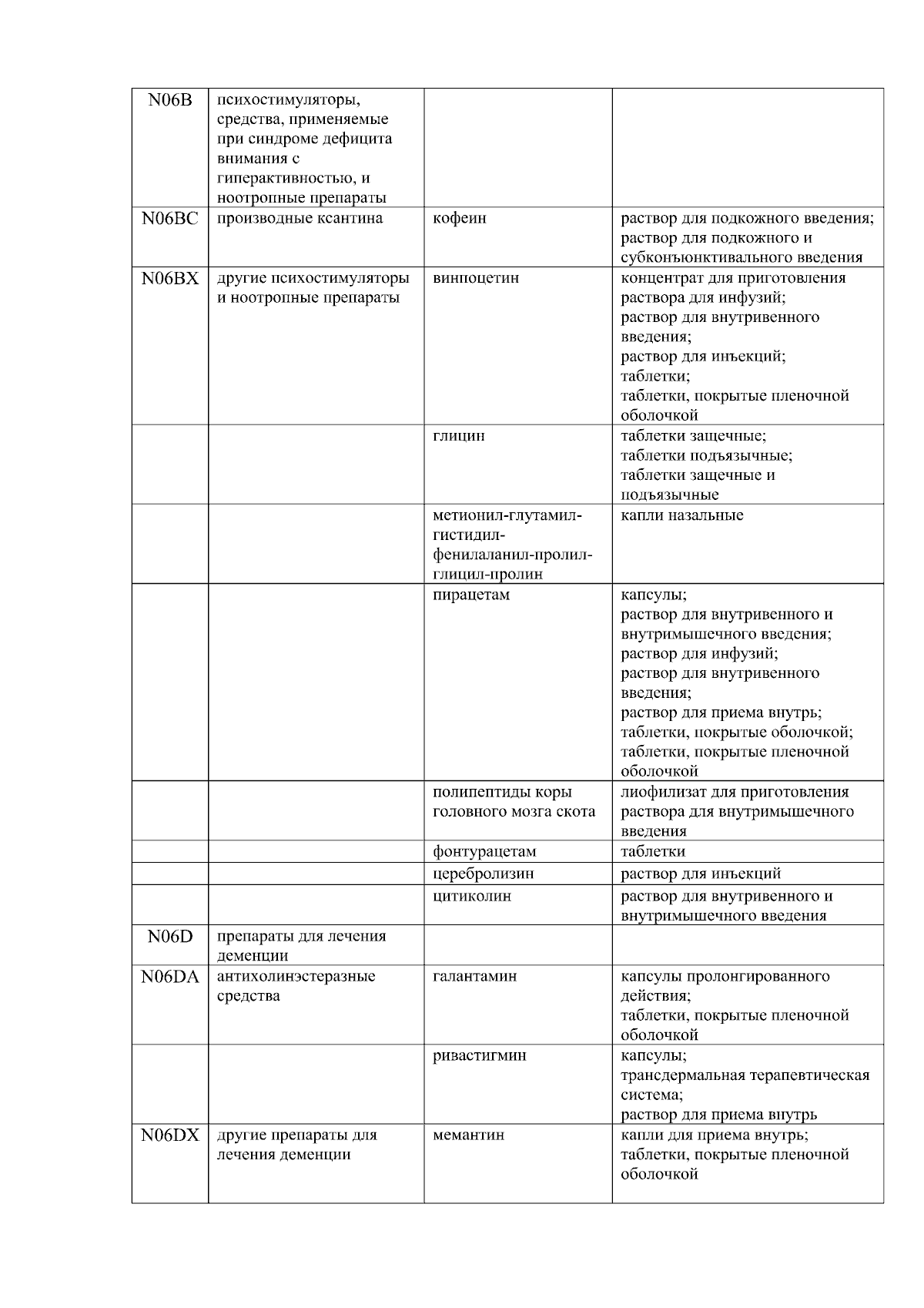 | | | | |
|---|---|---|---|
| N06B | психостимуляторы, средства, применяемые при синдроме дефицита внимания с гиперактивностью, и ноотропные препараты | | |
| N06BC | производные ксантина | кофеин | раствор для подкожного введения; раствор для подкожного и субконъюнктивального введения |
| N06BX | другие психостимуляторы и ноотропные препараты | винпоцетин | концентрат для приготовления раствора для инфузий; раствор для внутривенного введения; раствор для инъекций; таблетки; таблетки, покрытые пленочной оболочкой |
| | | глицин | таблетки защечные; таблетки подъязычные; таблетки защечные и подъязычные |
| | | метионил-глутамил-гистидил-фенилаланил-пролил-глицил-пролин | капли назальные |
| | | пирацетам | капсулы; раствор для внутривенного и внутримышечного введения; раствор для инфузий; раствор для внутривенного введения; раствор для приема внутрь; таблетки, покрытые оболочкой; таблетки, покрытые пленочной оболочкой |
| | | полипептиды коры головного мозга скота | лиофилизат для приготовления раствора для внутримышечного введения |
| | | фонтурацетам | таблетки |
| | | церебролизин | раствор для инъекций |
| | | цитиколин | раствор для внутривенного и внутримышечного введения |
| N06D | препараты для лечения деменции | | |
| N06DA | антихолинэстеразные средства | галантамин | капсулы пролонгированного действия; таблетки, покрытые пленочной оболочкой |
| | | ривастигмин | капсулы; трансдермальная терапевтическая система; раствор для приема внутрь |
| N06DX | другие препараты для лечения деменции | мемантин | капли для приема внутрь; таблетки, покрытые пленочной оболочкой |